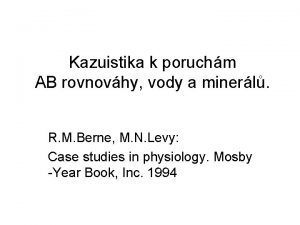 Kazuistika k poruchám AB rovnováhy, vody a minerálů.

R.M.Berne, M.N.Levy:
Case studies in physiology. Mosby -Year Book, Inc. 1994